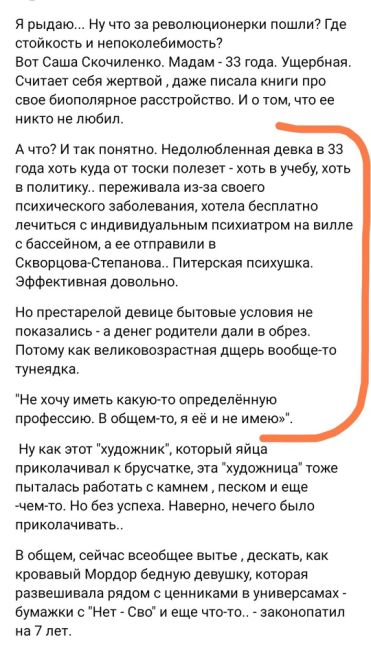 Я рыдаю... Ну что за революционерки пошли? Где стойкость и непоколебимость?
Вот Саша Скочиленко. Мадам - 33 года. Ущербная. Считает себя жертвой , даже писала книги про свое биополярное расстройство. И о том, что ее никто не любил.

А что? И так понятно. Недолюбленная девка в 33 года хоть куда от тоски полезет - хоть в учебу, хоть в политику.. переживала из-за своего психического заболевания, хотела бесплатно лечиться с индивидуальным психиатром на вилле с бассейном, а ее отправили в Скворцова-Степанова.. Питерская психушка. Эффективная довольно.

Но престарелой девице бытовые условия не показались - а денег родители дали в обрез. Потому как великовозрастная дщерь вообще-то тунеядка.

"Не хочу иметь какую-то определённую профессию. В общем-то, я её и не имею»".

Ну как этот "художник", который яйца приколачивал к брусчатке, эта "художница" тоже пыталась работать с камнем , песком и еще -чем-то. Но без успеха. Наверно, нечего было приколачивать..

В общем, сейчас всеобщее вытье , дескать, как кровавый Мордор бедную девушку, которая развешивала рядом с ценниками в универсамах - бумажки с "Нет - Сво" и еще что-то.. - законопатил на 7 лет.